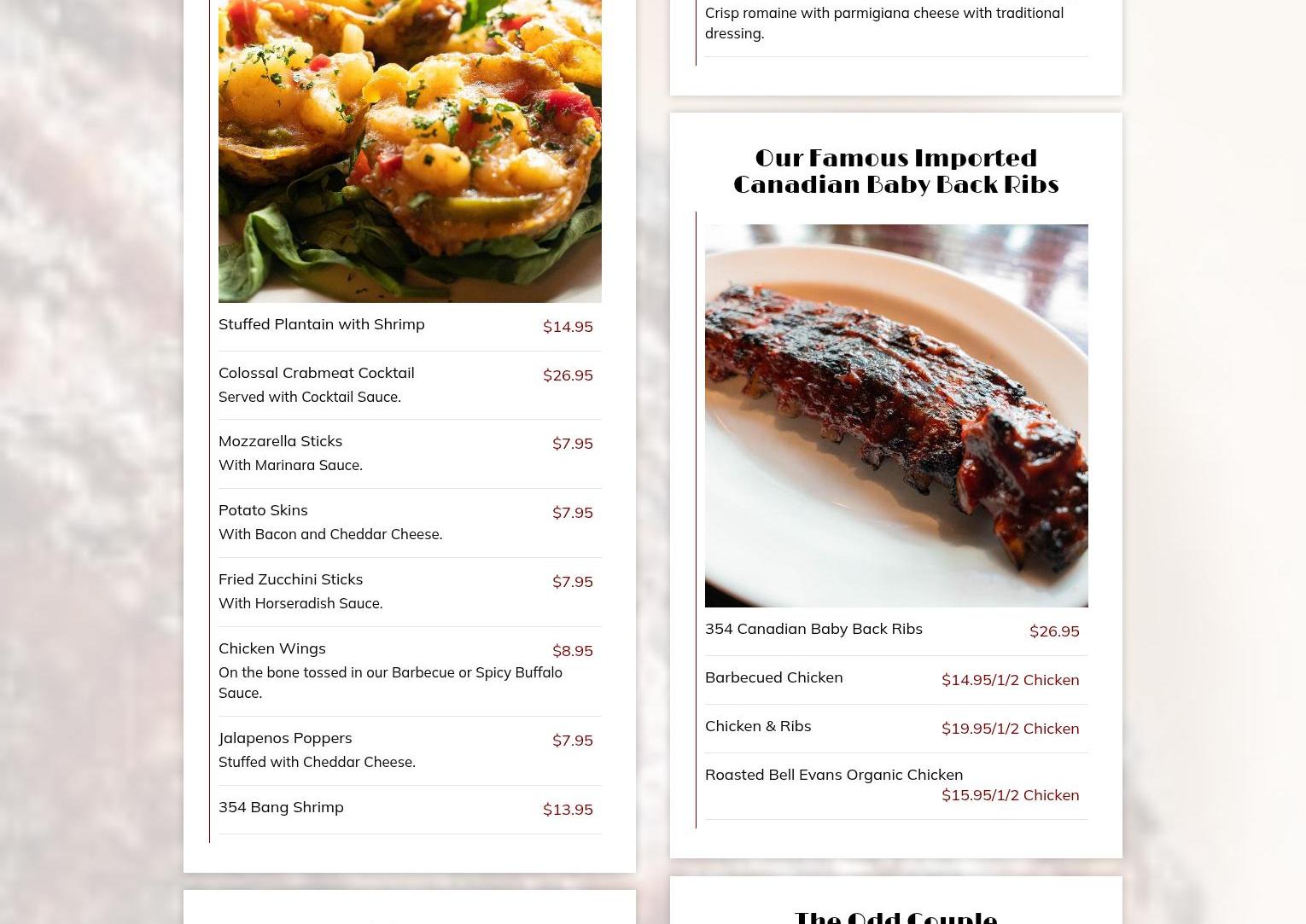 Stuffed Plantain with Shrimp $14.95

Colossal Crabmeat Cocktail $26.95
Served with Cocktail Sauce.

Mozzarella Sticks $7.95
With Marinara Sauce.

Potato Skins $7.95
With Bacon and Cheddar Cheese.

Fried Zucchini Sticks $7.95
With Horseradish Sauce.

Chicken Wings $8.95
On the bone tossed in our Barbecue or Spicy Buffalo Sauce.

Jalapenos Poppers $7.95
Stuffed with Cheddar Cheese.

354 Bang Shrimp $13.95

Crisp romaine with parmigiana cheese with traditional dressing.

Our Famous Imported Canadian Baby Back Ribs

354 Canadian Baby Back Ribs $26.95

Barbecued Chicken $14.95/1/2 Chicken

Chicken & Ribs $19.95/1/2 Chicken

Roasted Bell Evans Organic Chicken $15.95/1/2 Chicken

The Odd Couple